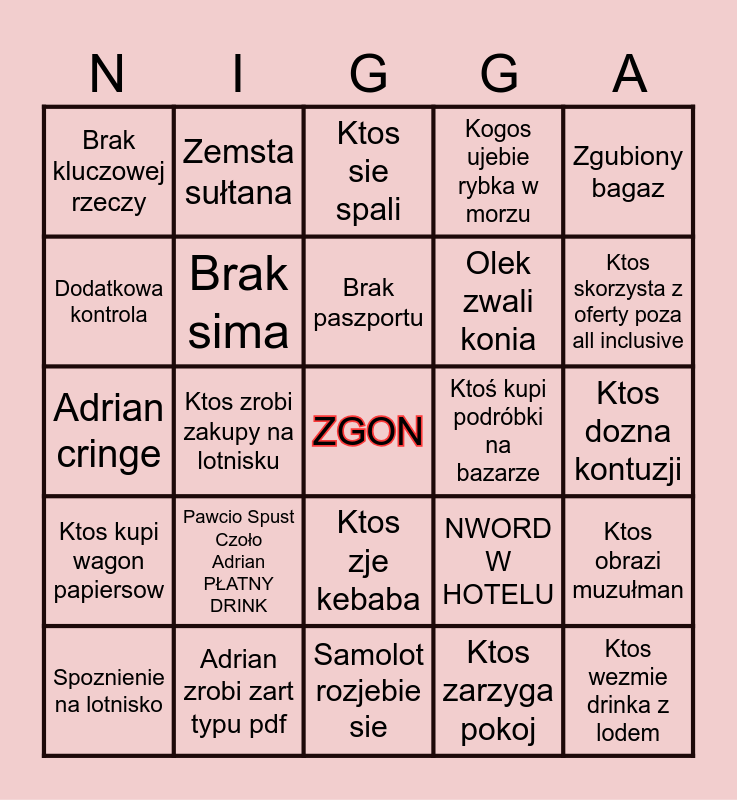 | N | I | G | G | A |
|---|---|---|---|---|
| Brak kluczowej rzeczy | Zemsta sułtana | Ktos sie spali | Kogos ujebie rybka w morzu | Zgubiony bagaz |
| Dodatkowa kontrola | Brak sima | Brak paszportu | Olek zwali konia | Ktos skorzysta z oferty poza all inclusive |
| Adrian cringe | Ktos zrobi zakupy na lotnisku | ZGON | Ktoś kupi podróbki na bazarze | Ktos dozna kontuzji |
| Ktos kupi wagon papiersow | Pawcio Spust Czoło Adrian PŁATNY DRINK | Ktos zje kebaba | NWORD W HOTELU | Ktos obrazi muzułman |
| Spoznienie na lotnisko | Adrian zrobi zart typu pdf | Samolot rozjebie sie | Ktos zarzyga pokoj | Ktos wezmie drinka z lodem |